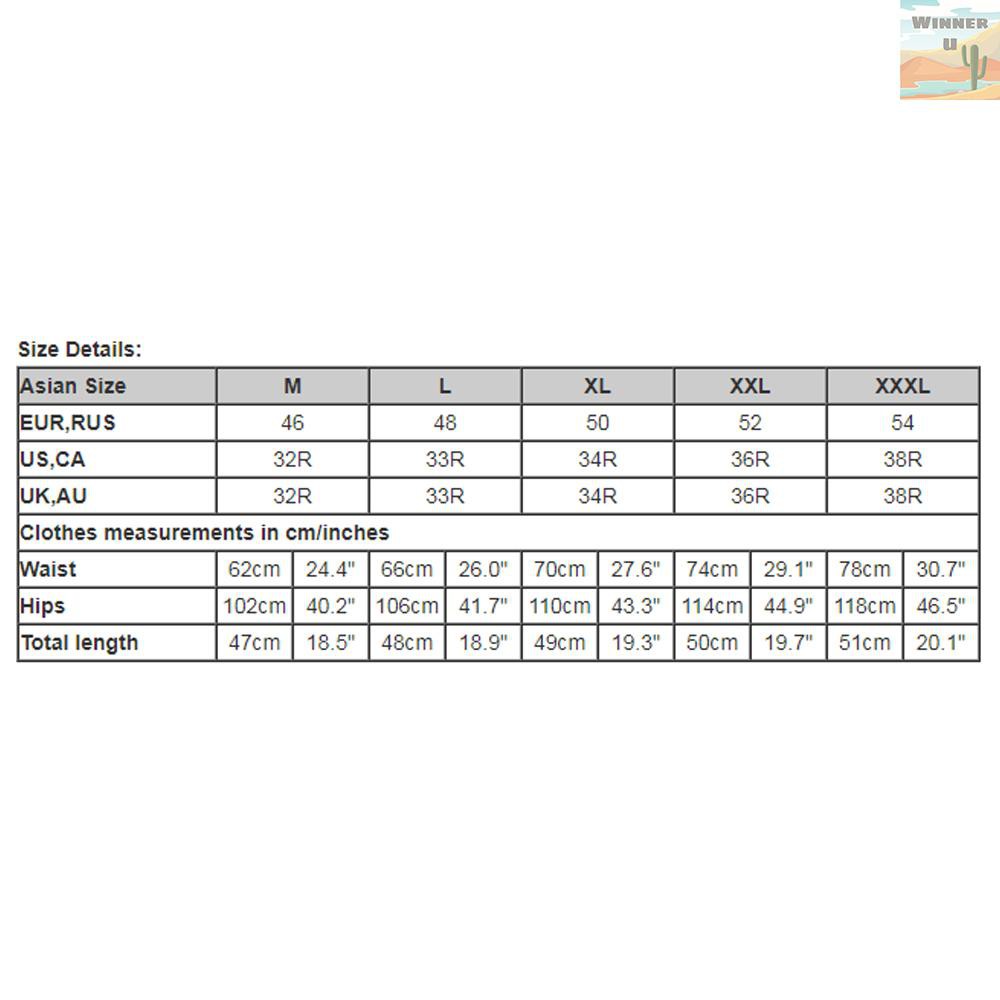 WINNER
U

Size Details:

| Asian Size | M | | L | | XL | | XXL | | XXXL | |
|---|---|---|---|---|---|---|---|---|---|---|
| EUR,RUS | 46 | | 48 | | 50 | | 52 | | 54 | |
| US,CA | 32R | | 33R | | 34R | | 36R | | 38R | |
| UK,AU | 32R | | 33R | | 34R | | 36R | | 38R | |
| Clothes measurements in cm/inches | | | | | | | | | | |
| Waist | 62cm | 24.4" | 66cm | 26.0" | 70cm | 27.6" | 74cm | 29.1" | 78cm | 30.7" |
| Hips | 102cm | 40.2" | 106cm | 41.7" | 110cm | 43.3" | 114cm | 44.9" | 118cm | 46.5" |
| Total length | 47cm | 18.5" | 48cm | 18.9" | 49cm | 19.3" | 50cm | 19.7" | 51cm | 20.1" |